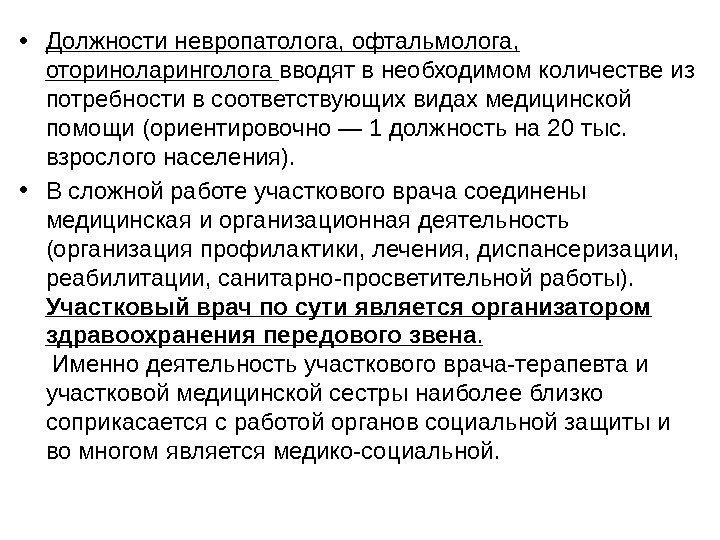 • Должности невропатолога, офтальмолога, оториноларинголога вводят в необходимом количестве из потребности в соответствующих видах медицинской помощи (ориентировочно — 1 должность на 20 тыс. взрослого населения).

• В сложной работе участкового врача соединены медицинская и организационная деятельность (организация профилактики, лечения, диспансеризации, реабилитации, санитарно-просветительной работы). Участковый врач по сути является организатором здравоохранения передового звена.
Именно деятельность участкового врача-терапевта и участковой медицинской сестры наиболее близко соприкасается с работой органов социальной защиты и во многом является медико-социальной.